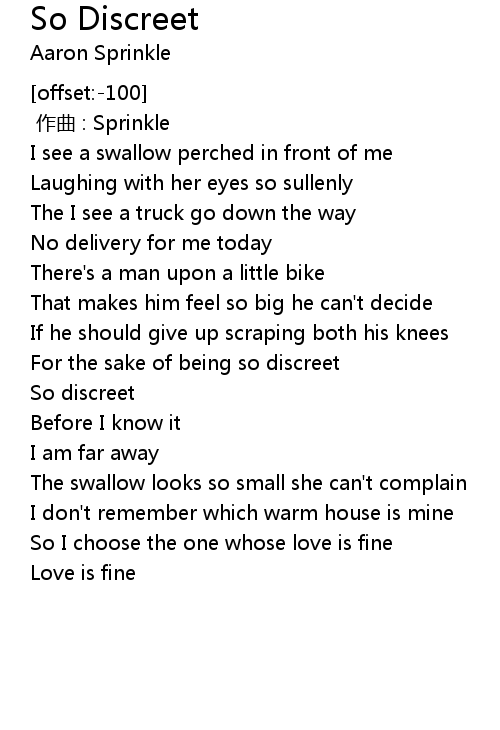 So Discreet
Aaron Sprinkle

[offset:-100]
作曲 : Sprinkle
I see a swallow perched in front of me
Laughing with her eyes so sullenly
The I see a truck go down the way
No delivery for me today
There's a man upon a little bike
That makes him feel so big he can't decide
If he should give up scraping both his knees
For the sake of being so discreet
So discreet
Before I know it
I am far away
The swallow looks so small she can't complain
I don't remember which warm house is mine
So I choose the one whose love is fine
Love is fine